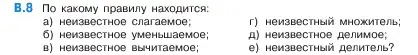 В.8 По какому правилу находится:

а) неизвестное слагаемое;
б) неизвестное уменьшаемое;
в) неизвестное вычитаемое;

г) неизвестный множитель;
д) неизвестное делимое;
е) неизвестный делитель?